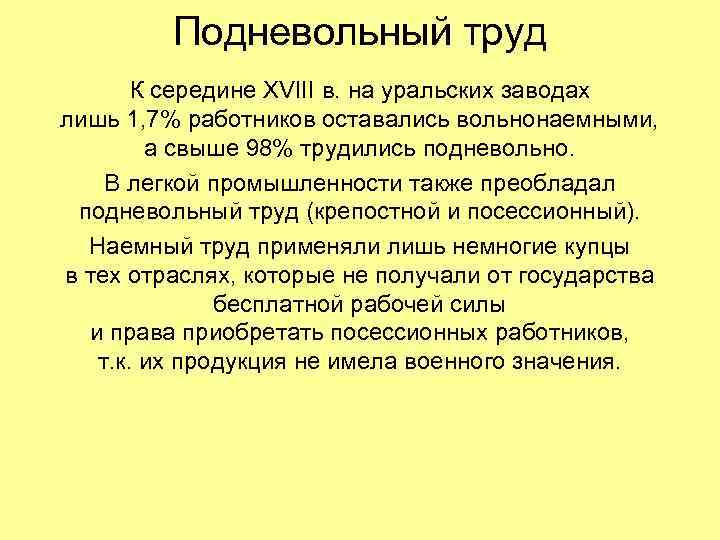 Подневольный труд

К середине XVIII в. на уральских заводах лишь 1,7% работников оставались вольнонаемными, а свыше 98% трудились подневольно.

В легкой промышленности также преобладал подневольный труд (крепостной и посессионный).

Наемный труд применяли лишь немногие купцы в тех отраслях, которые не получали от государства бесплатной рабочей силы и права приобретать посессионных работников, т.к. их продукция не имела военного значения.